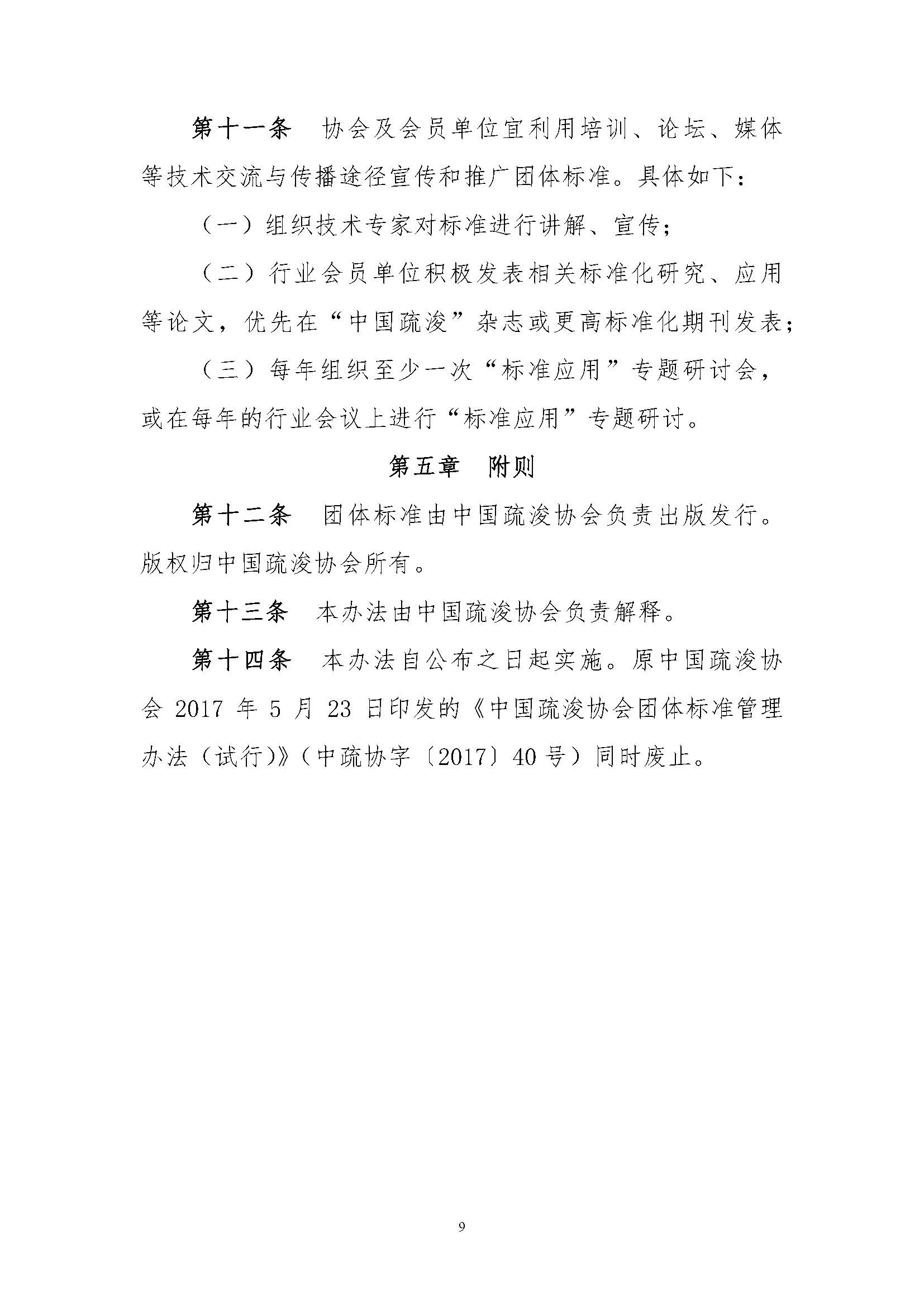 第十一条　协会及会员单位宜利用培训、论坛、媒体等技术交流与传播途径宣传和推广团体标准。具体如下：

（一）组织技术专家对标准进行讲解、宣传；

（二）行业会员单位积极发表相关标准化研究、应用等论文，优先在“中国疏浚”杂志或更高标准化期刊发表；

（三）每年组织至少一次“标准应用”专题研讨会，或在每年的行业会议上进行“标准应用”专题研讨。

第五章　附则

第十二条　团体标准由中国疏浚协会负责出版发行。版权归中国疏浚协会所有。

第十三条　本办法由中国疏浚协会负责解释。

第十四条　本办法自公布之日起实施。原中国疏浚协会 2017 年 5 月 23 日印发的《中国疏浚协会团体标准管理办法（试行)》（中疏协字〔2017〕40 号）同时废止。

9